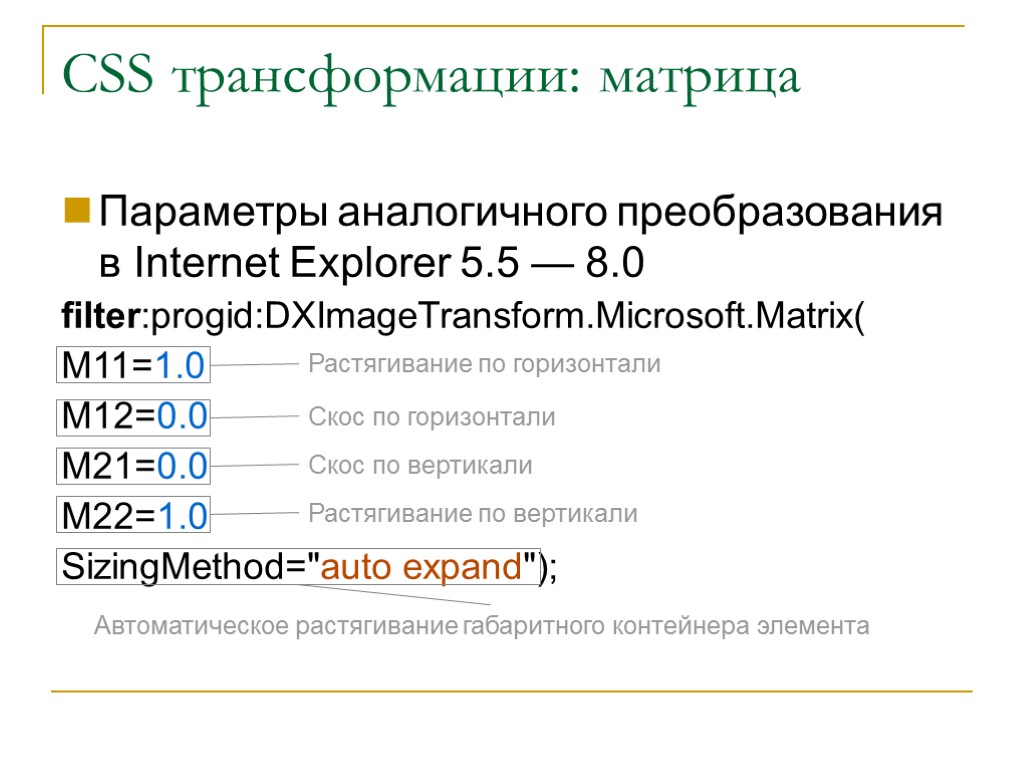 CSS трансформации: матрица

Параметры аналогичного преобразования в Internet Explorer 5.5 — 8.0

filter:progid:DXImageTransform.Microsoft.Matrix(
M11=1.0 Растягивание по горизонтали
M12=0.0 Скос по горизонтали
M21=0.0 Скос по вертикали
M22=1.0 Растягивание по вертикали
SizingMethod="auto expand");

Автоматическое растягивание габаритного контейнера элемента